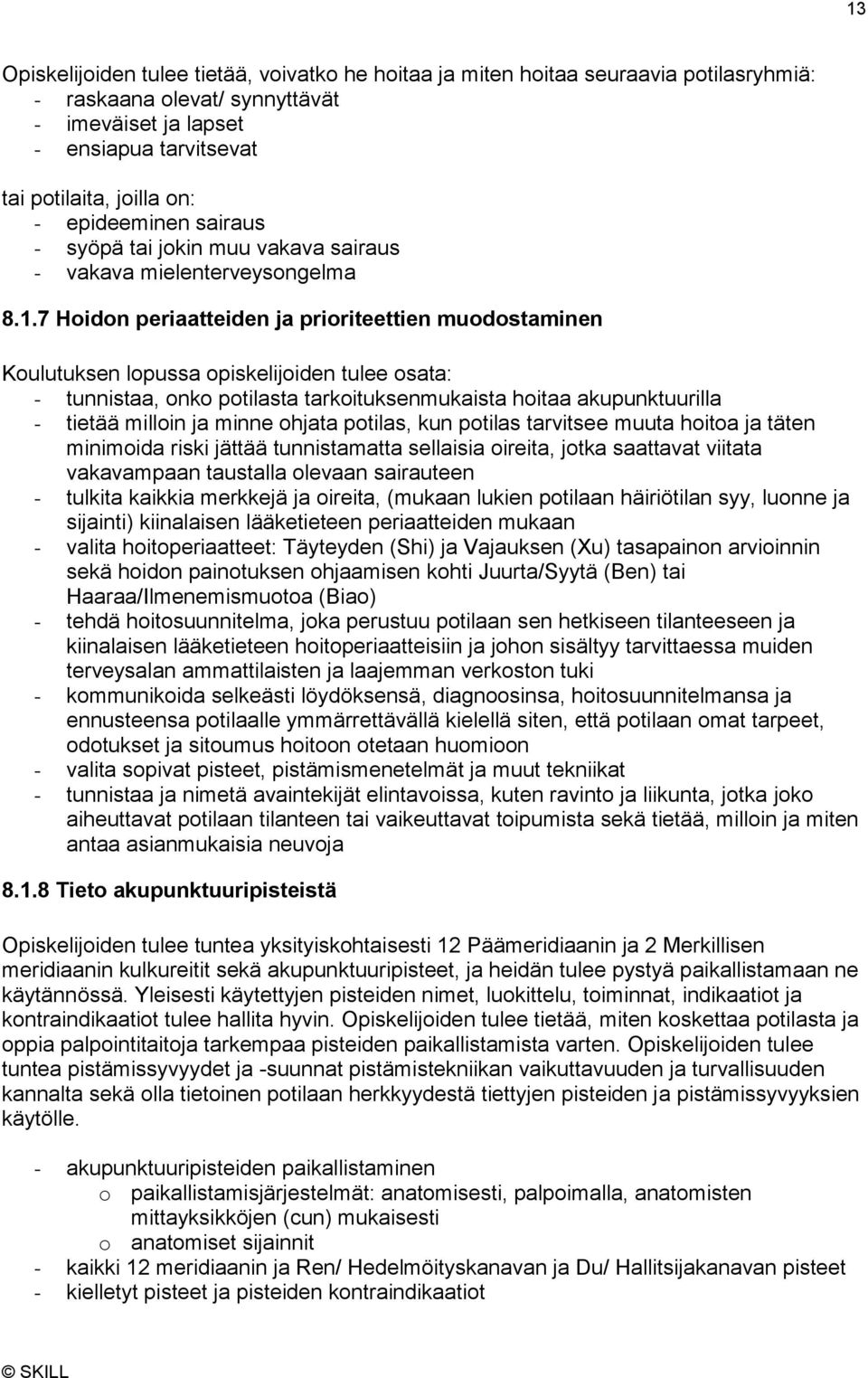 13

Opiskelijoiden tulee tietää, voivatko he hoitaa ja miten hoitaa seuraavia potilasryhmiä:
- raskaana olevat/ synnyttävät
- imeväiset ja lapset
- ensiapua tarvitsevat

tai potilaita, joilla on:
- epideeminen sairaus
- syöpä tai jokin muu vakava sairaus
- vakava mielenterveysongelma

8.1.7 Hoidon periaatteiden ja prioriteettien muodostaminen

Koulutuksen lopussa opiskelijoiden tulee osata:
- tunnistaa, onko potilasta tarkoituksenmukaista hoitaa akupunktuurilla
- tietää milloin ja minne ohjata potilas, kun potilas tarvitsee muuta hoitoa ja täten minimoida riski jättää tunnistamatta sellaisia oireita, jotka saattavat viitata vakavampaan taustalla olevaan sairauteen
- tulkita kaikkia merkkejä ja oireita, (mukaan lukien potilaan häiriötilan syy, luonne ja sijainti) kiinalaisen lääketieteen periaatteiden mukaan
- valita hoitoperiaatteet: Täyteyden (Shi) ja Vajauksen (Xu) tasapainon arvioinnin sekä hoidon painotuksen ohjaamisen kohti Juurta/Syytä (Ben) tai Haaraa/Ilmenemismuotoa (Biao)
- tehdä hoitosuunnitelma, joka perustuu potilaan sen hetkiseen tilanteeseen ja kiinalaisen lääketieteen hoitoperiaatteisiin ja johon sisältyy tarvittaessa muiden terveysalan ammattilaisten ja laajemman verkoston tuki
- kommunikoida selkeästi löydöksensä, diagnoosinsa, hoitosuunnitelmansa ja ennusteensa potilaalle ymmärrettävällä kielellä siten, että potilaan omat tarpeet, odotukset ja sitoumus hoitoon otetaan huomioon
- valita sopivat pisteet, pistämismenetelmät ja muut tekniikat
- tunnistaa ja nimetä avaintekijät elintavoissa, kuten ravinto ja liikunta, jotka joko aiheuttavat potilaan tilanteen tai vaikeuttavat toipumista sekä tietää, milloin ja miten antaa asianmukaisia neuvoja

8.1.8 Tieto akupunktuuripisteistä

Opiskelijoiden tulee tuntea yksityiskohtaisesti 12 Päämeridiaanin ja 2 Merkillisen meridiaanin kulkureitit sekä akupunktuuripisteet, ja heidän tulee pystyä paikallistamaan ne käytännössä. Yleisesti käytettyjen pisteiden nimet, luokittelu, toiminnat, indikaatiot ja kontraindikaatiot tulee hallita hyvin. Opiskelijoiden tulee tietää, miten koskettaa potilasta ja oppia palpointitaitoja tarkempaa pisteiden paikallistamista varten. Opiskelijoiden tulee tuntea pistämissyvyydet ja -suunnat pistämistekniikan vaikuttavuuden ja turvallisuuden kannalta sekä olla tietoinen potilaan herkkyydestä tiettyjen pisteiden ja pistämissyvyyksien käytölle.

- akupunktuuripisteiden paikallistaminen
  o paikallistamisjärjestelmät: anatomisesti, palpoimalla, anatomisten mittayksikköjen (cun) mukaisesti
  o anatomiset sijainnit
- kaikki 12 meridiaanin ja Ren/ Hedelmöityskanavan ja Du/ Hallitsijakanavan pisteet
- kielletyt pisteet ja pisteiden kontraindikaatiot

© SKILL